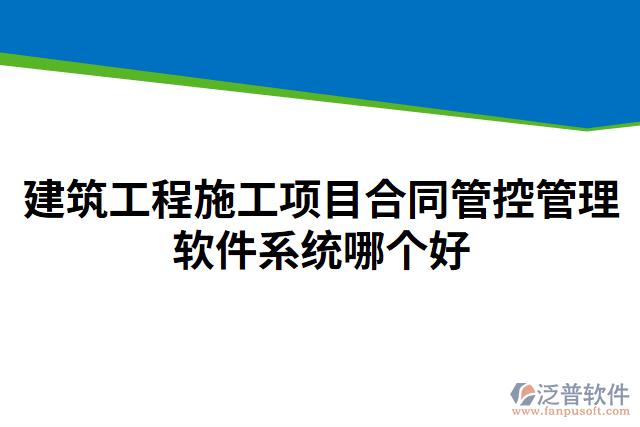 建筑工程施工项目合同管控管理软件系统哪个好

泛普软件
www.fanpusoft.com